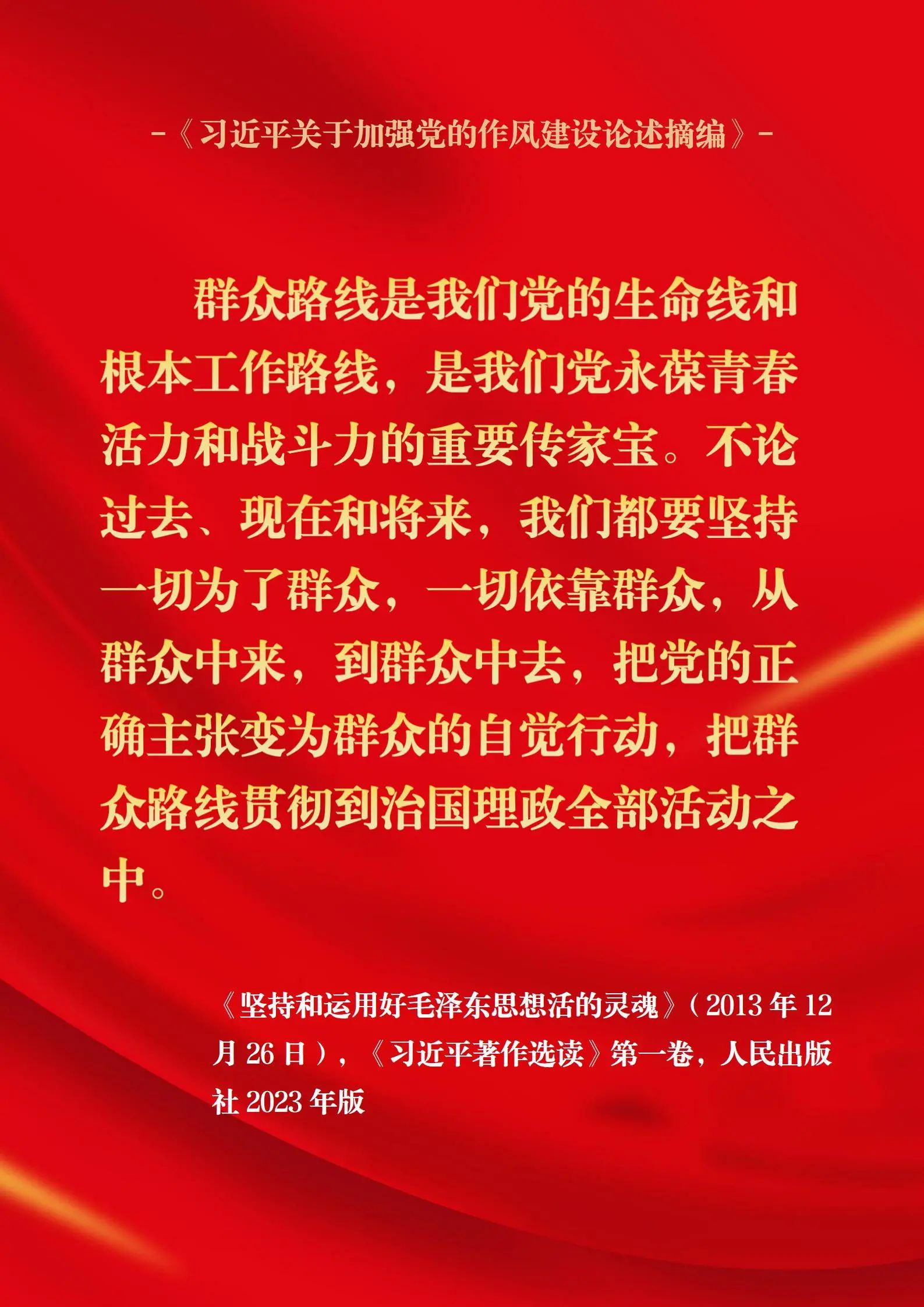 -《习近平关于加强党的作风建设论述摘编》-

群众路线是我们党的生命线和根本工作路线，是我们党永葆青春活力和战斗力的重要传家宝。不论过去、现在和将来，我们都要坚持一切为了群众，一切依靠群众，从群众中来，到群众中去，把党的正确主张变为群众的自觉行动，把群众路线贯彻到治国理政全部活动之中。

《坚持和运用好毛泽东思想活的灵魂》（2013年12月26日），《习近平著作选读》第一卷，人民出版社2023年版